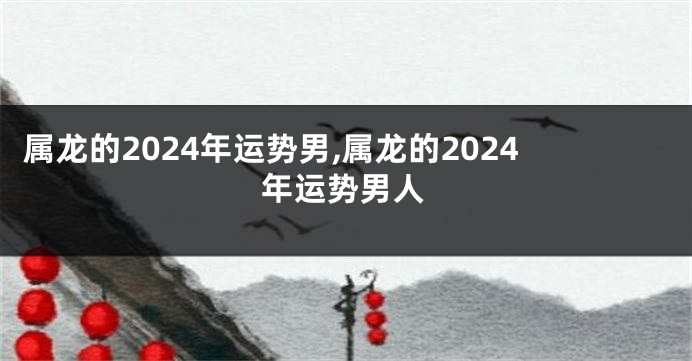 属龙的2024年运势男,属龙的2024年运势男人